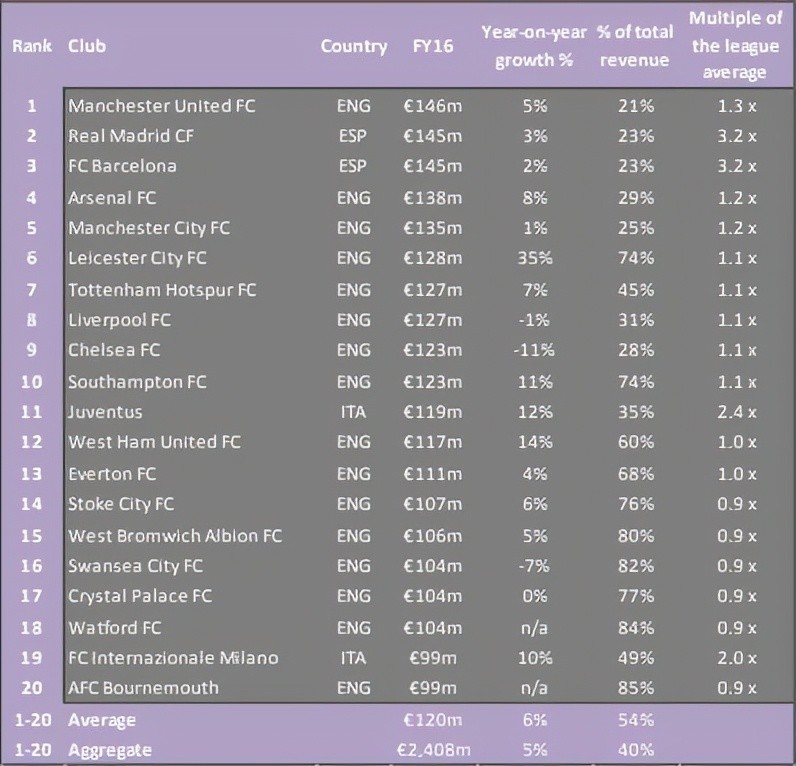 | Rank | Club | Country | FY16 | Year-on-year growth % | % of total revenue | Multiple of the league average |
|---|---|---|---|---|---|---|
| 1 | Manchester United FC | ENG | €146m | 5% | 21% | 1.3 x |
| 2 | Real Madrid CF | ESP | €145m | 3% | 23% | 3.2 x |
| 3 | FC Barcelona | ESP | €145m | 2% | 23% | 3.2 x |
| 4 | Arsenal FC | ENG | €138m | 8% | 29% | 1.2 x |
| 5 | Manchester City FC | ENG | €135m | 1% | 25% | 1.2 x |
| 6 | Leicester City FC | ENG | €128m | 35% | 74% | 1.1 x |
| 7 | Tottenham Hotspur FC | ENG | €127m | 7% | 45% | 1.1 x |
| 8 | Liverpool FC | ENG | €127m | -1% | 31% | 1.1 x |
| 9 | Chelsea FC | ENG | €123m | -11% | 28% | 1.1 x |
| 10 | Southampton FC | ENG | €123m | 11% | 74% | 1.1 x |
| 11 | Juventus | ITA | €119m | 12% | 35% | 2.4 x |
| 12 | West Ham United FC | ENG | €117m | 14% | 60% | 1.0 x |
| 13 | Everton FC | ENG | €111m | 4% | 68% | 1.0 x |
| 14 | Stoke City FC | ENG | €107m | 6% | 76% | 0.9 x |
| 15 | West Bromwich Albion FC | ENG | €106m | 5% | 80% | 0.9 x |
| 16 | Swansea City FC | ENG | €104m | -7% | 82% | 0.9 x |
| 17 | Crystal Palace FC | ENG | €104m | 0% | 77% | 0.9 x |
| 18 | Watford FC | ENG | €104m | n/a | 84% | 0.9 x |
| 19 | FC Internazionale Milano | ITA | €99m | 10% | 49% | 2.0 x |
| 20 | AFC Bournemouth | ENG | €99m | n/a | 85% | 0.9 x |
| 1-20 | Average | | €120m | 6% | 54% | |
| 1-20 | Aggregate | | €2,408m | 5% | 40% | |